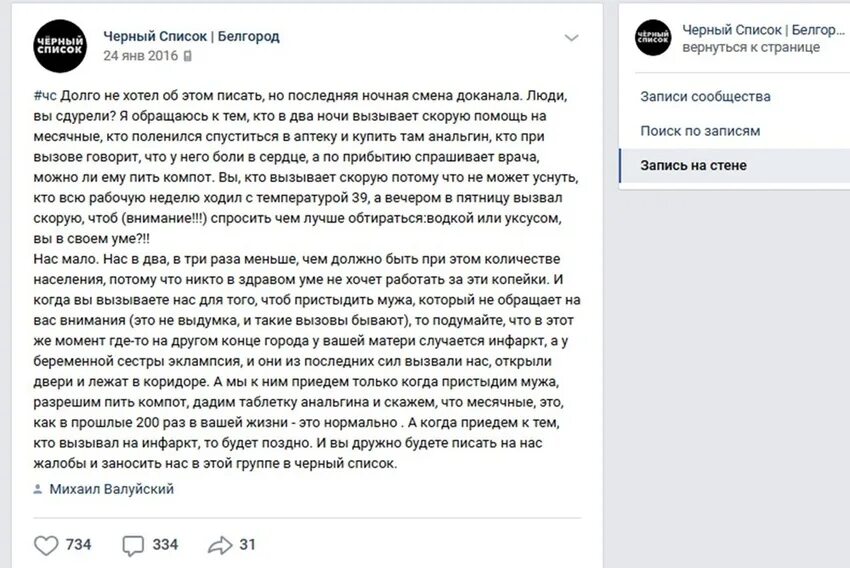 ЧЁРНЫЙ СПИСОК

Черный Список | Белгород
24 янв 2016

#чс Долго не хотел об этом писать, но последняя ночная смена доканала. Люди, вы сдурели? Я обращаюсь к тем, кто в два ночи вызывает скорую помощь на месячные, кто поленился спуститься в аптеку и купить там анальгин, кто при вызове говорит, что у него боли в сердце, а по прибытию спрашивает врача, можно ли ему пить компот. Вы, кто вызывает скорую потому что не может уснуть, кто всю рабочую неделю ходил с температурой 39, а вечером в пятницу вызвал скорую, чтоб (внимание!!!) спросить чем лучше обтираться:водкой или уксусом, вы в своем уме?!!
Нас мало. Нас в два, в три раза меньше, чем должно быть при этом количестве населения, потому что никто в здравом уме не хочет работать за эти копейки. И когда вы вызываете нас для того, чтоб пристыдить мужа, который не обращает на вас внимания (это не выдумка, и такие вызовы бывают), то подумайте, что в этот же момент где-то на другом конце города у вашей матери случается инфаркт, а у беременной сестры эклампсия, и они из последних сил вызвали нас, открыли двери и лежат в коридоре. А мы к ним приедем только когда пристыдим мужа, разрешим пить компот, дадим таблетку анальгина и скажем, что месячные, это, как в прошлые 200 раз в вашей жизни - это нормально . А когда приедем к тем, кто вызывал на инфаркт, то будет поздно. И вы дружно будете писать на нас жалобы и заносить нас в этой группе в черный список.

Михаил Валуйский

734 334 31

ЧЁРНЫЙ СПИСОК

Черный Список | Белгор...
вернуться к странице

Записи сообщества
Поиск по записям
Запись на стене